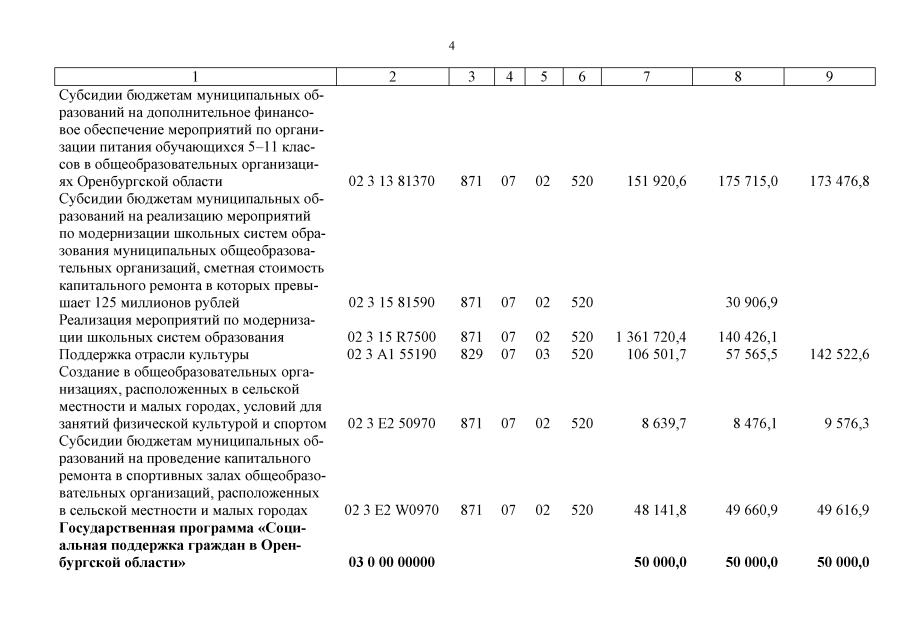 4

| 1 | 2 | 3 | 4 | 5 | 6 | 7 | 8 | 9 |
|---|---|---|---|---|---|---|---|---|
| Субсидии бюджетам муниципальных образований на дополнительное финансовое обеспечение мероприятий по организации питания обучающихся 5–11 классов в общеобразовательных организациях Оренбургской области | 02 3 13 81370 | 871 | 07 | 02 | 520 | 151 920,6 | 175 715,0 | 173 476,8 |
| Субсидии бюджетам муниципальных образований на реализацию мероприятий по модернизации школьных систем образования муниципальных общеобразовательных организаций, сметная стоимость капитального ремонта в которых превышает 125 миллионов рублей | 02 3 15 81590 | 871 | 07 | 02 | 520 | | 30 906,9 | |
| Реализация мероприятий по модернизации школьных систем образования | 02 3 15 R7500 | 871 | 07 | 02 | 520 | 1 361 720,4 | 140 426,1 | |
| Поддержка отрасли культуры | 02 3 A1 55190 | 829 | 07 | 03 | 520 | 106 501,7 | 57 565,5 | 142 522,6 |
| Создание в общеобразовательных организациях, расположенных в сельской местности и малых городах, условий для занятий физической культурой и спортом | 02 3 E2 50970 | 871 | 07 | 02 | 520 | 8 639,7 | 8 476,1 | 9 576,3 |
| Субсидии бюджетам муниципальных образований на проведение капитального ремонта в спортивных залах общеобразовательных организаций, расположенных в сельской местности и малых городах | 02 3 E2 W0970 | 871 | 07 | 02 | 520 | 48 141,8 | 49 660,9 | 49 616,9 |
| **Государственная программа «Социальная поддержка граждан в Оренбургской области»** | **03 0 00 00000** | | | | | **50 000,0** | **50 000,0** | **50 000,0** |